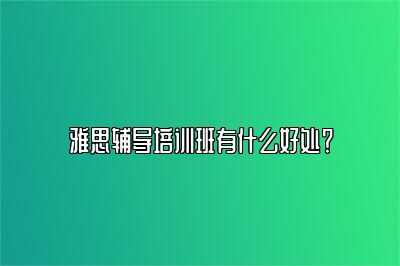 雅思辅导培训班有什么好处？